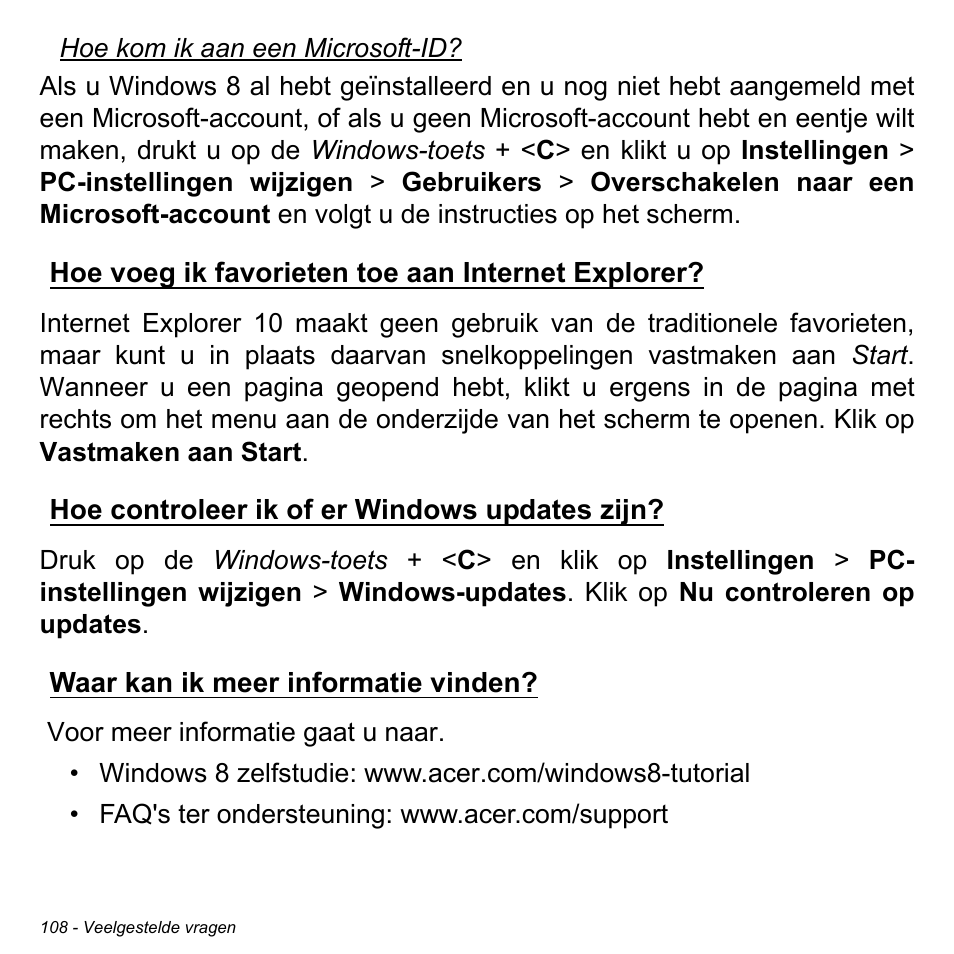 Hoe kom ik aan een Microsoft-ID?

Als u Windows 8 al hebt geïnstalleerd en u nog niet hebt aangemeld met een Microsoft-account, of als u geen Microsoft-account hebt en eentje wilt maken, drukt u op de Windows-toets + <C> en klikt u op Instellingen > PC-instellingen wijzigen > Gebruikers > Overschakelen naar een Microsoft-account en volgt u de instructies op het scherm.

Hoe voeg ik favorieten toe aan Internet Explorer?

Internet Explorer 10 maakt geen gebruik van de traditionele favorieten, maar kunt u in plaats daarvan snelkoppelingen vastmaken aan Start. Wanneer u een pagina geopend hebt, klikt u ergens in de pagina met rechts om het menu aan de onderzijde van het scherm te openen. Klik op Vastmaken aan Start.

Hoe controleer ik of er Windows updates zijn?

Druk op de Windows-toets + <C> en klik op Instellingen > PC-instellingen wijzigen > Windows-updates. Klik op Nu controleren op updates.

Waar kan ik meer informatie vinden?

Voor meer informatie gaat u naar.

• Windows 8 zelfstudie: www.acer.com/windows8-tutorial
• FAQ's ter ondersteuning: www.acer.com/support

108 - Veelgestelde vragen